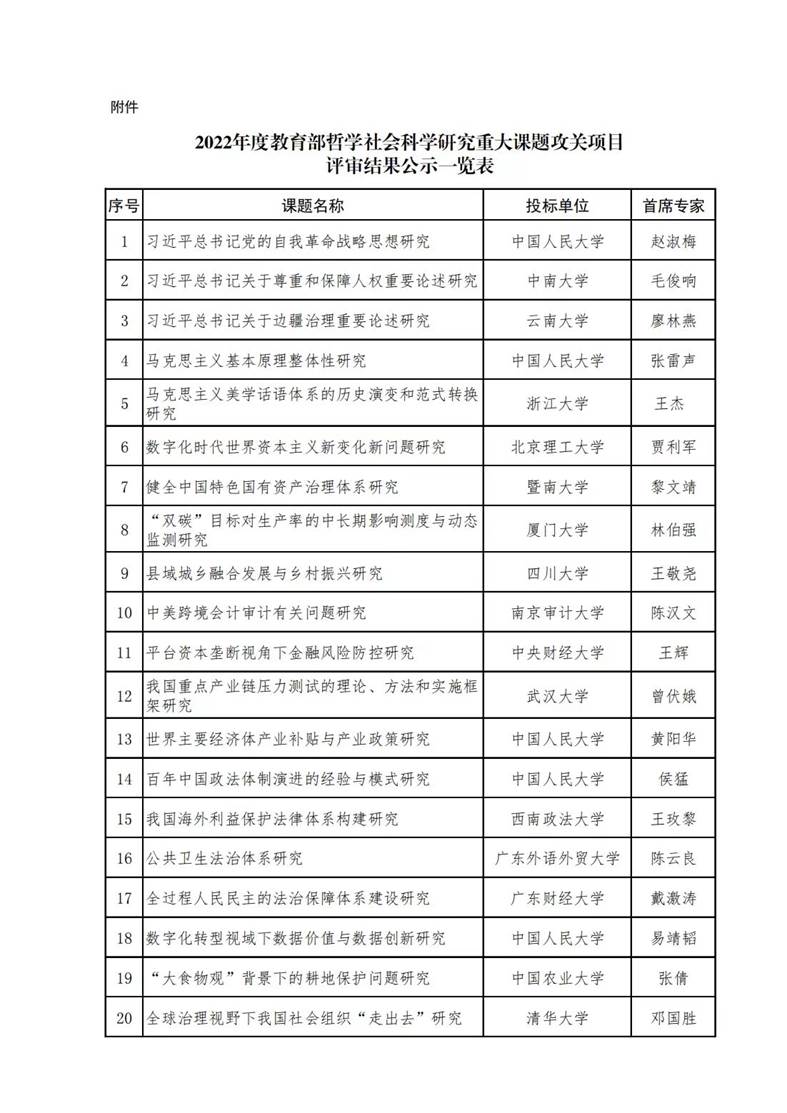 附件

2022年度教育部哲学社会科学研究重大课题攻关项目
评审结果公示一览表

| 序号 | 课题名称 | 投标单位 | 首席专家 |
|---|---|---|---|
| 1 | 习近平总书记党的自我革命战略思想研究 | 中国人民大学 | 赵淑梅 |
| 2 | 习近平总书记关于尊重和保障人权重要论述研究 | 中南大学 | 毛俊响 |
| 3 | 习近平总书记关于边疆治理重要论述研究 | 云南大学 | 廖林燕 |
| 4 | 马克思主义基本原理整体性研究 | 中国人民大学 | 张雷声 |
| 5 | 马克思主义美学话语体系的历史演变和范式转换研究 | 浙江大学 | 王杰 |
| 6 | 数字化时代世界资本主义新变化新问题研究 | 北京理工大学 | 贾利军 |
| 7 | 健全中国特色国有资产治理体系研究 | 暨南大学 | 黎文靖 |
| 8 | “双碳”目标对生产率的中长期影响测度与动态监测研究 | 厦门大学 | 林伯强 |
| 9 | 县域城乡融合发展与乡村振兴研究 | 四川大学 | 王敬尧 |
| 10 | 中美跨境会计审计有关问题研究 | 南京审计大学 | 陈汉文 |
| 11 | 平台资本垄断视角下金融风险防控研究 | 中央财经大学 | 王辉 |
| 12 | 我国重点产业链压力测试的理论、方法和实施框架研究 | 武汉大学 | 曾伏娥 |
| 13 | 世界主要经济体产业补贴与产业政策研究 | 中国人民大学 | 黄阳华 |
| 14 | 百年中国政法体制演进的经验与模式研究 | 中国人民大学 | 侯猛 |
| 15 | 我国海外利益保护法律体系构建研究 | 西南政法大学 | 王玫黎 |
| 16 | 公共卫生法治体系研究 | 广东外语外贸大学 | 陈云良 |
| 17 | 全过程人民民主的法治保障体系建设研究 | 广东财经大学 | 戴激涛 |
| 18 | 数字化转型视域下数据价值与数据创新研究 | 中国人民大学 | 易靖韬 |
| 19 | “大食物观”背景下的耕地保护问题研究 | 中国农业大学 | 张倩 |
| 20 | 全球治理视野下我国社会组织“走出去”研究 | 清华大学 | 邓国胜 |